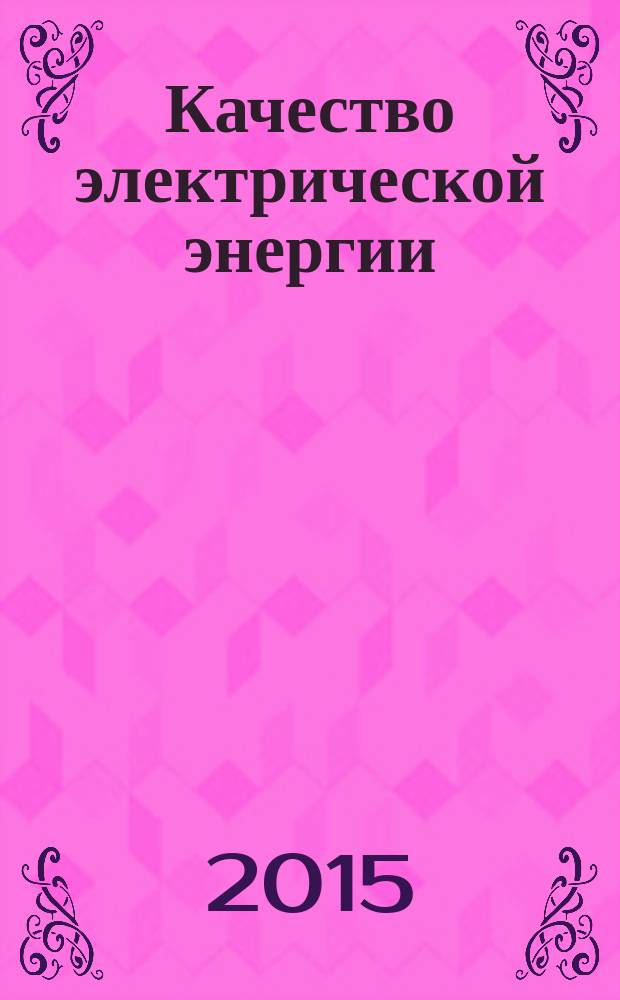 Качество электрической энергии

2015